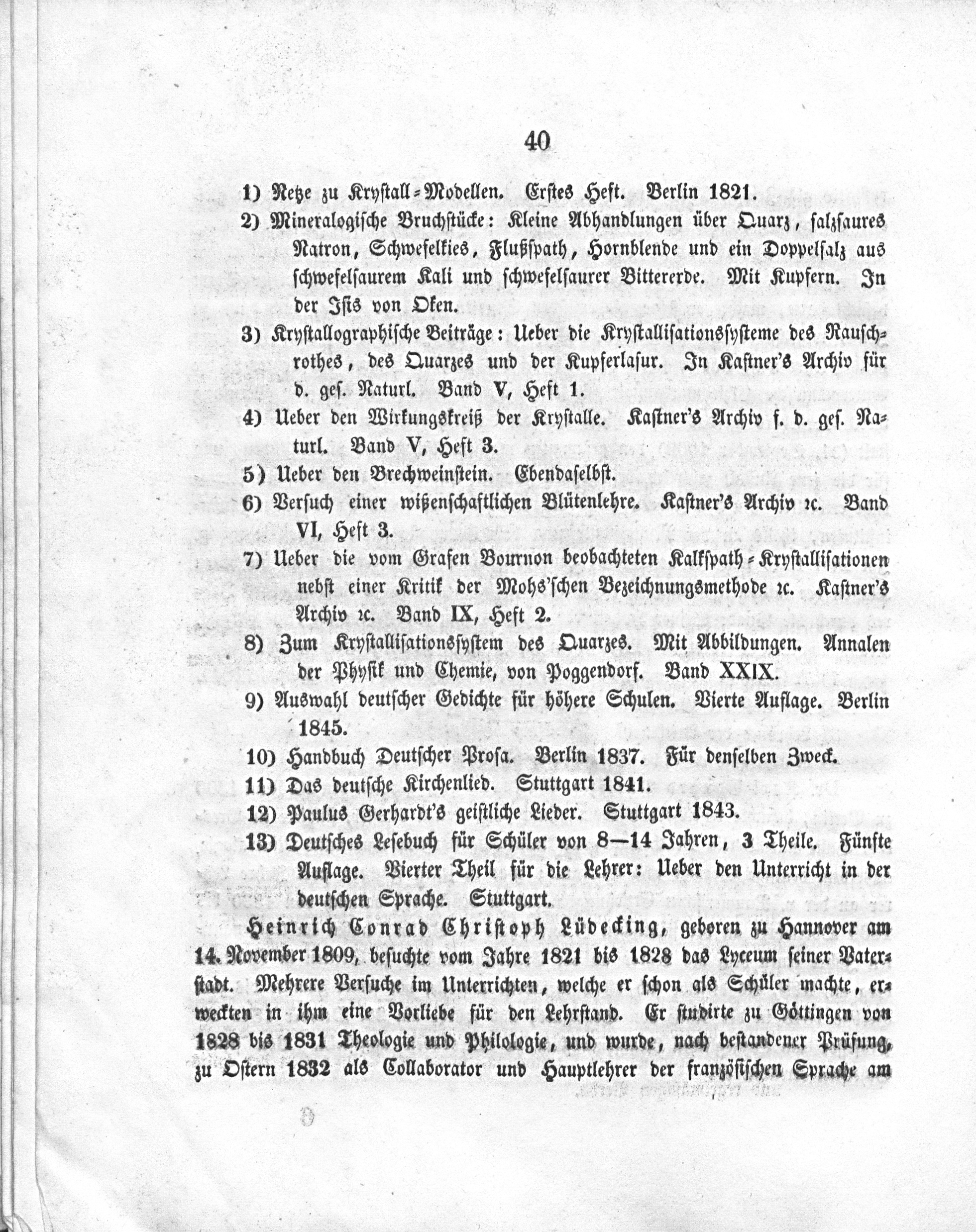 40

1) Netze zu Krystall-Modellen. Erstes Heft. Berlin 1821.

2) Mineralogische Bruchstücke: Kleine Abhandlungen über Quarz, salzsaures Natron, Schwefelkies, Flußspath, Hornblende und ein Doppelsalz aus schwefelsaurem Kali und schwefelsaurer Bittererde. Mit Kupfern. In der Isis von Oken.

3) Krystallographische Beiträge: Ueber die Krystallisationssysteme des Rauschrothes, des Quarzes und der Kupferlasur. In Kastner's Archiv für d. ges. Naturl. Band V, Heft 1.

4) Ueber den Wirkungskreiß der Krystalle. Kastner's Archiv f. d. ges. Naturl. Band V, Heft 3.

5) Ueber den Brechweinstein. Ebendaselbst.

6) Versuch einer wißenschaftlichen Blütenlehre. Kastner's Archiv ꝛc. Band VI, Heft 3.

7) Ueber die vom Grafen Bournon beobachteten Kalkspath-Krystallisationen nebst einer Kritik der Mohs'schen Bezeichnungsmethode ꝛc. Kastner's Archiv ꝛc. Band IX, Heft 2.

8) Zum Krystallisationssystem des Quarzes. Mit Abbildungen. Annalen der Physik und Chemie, von Poggendorf. Band XXIX.

9) Auswahl deutscher Gedichte für höhere Schulen. Vierte Auflage. Berlin 1845.

10) Handbuch Deutscher Prosa. Berlin 1837. Für denselben Zweck.

11) Das deutsche Kirchenlied. Stuttgart 1841.

12) Paulus Gerhardt's geistliche Lieder. Stuttgart 1843.

13) Deutsches Lesebuch für Schüler von 8—14 Jahren, 3 Theile. Fünfte Auflage. Vierter Theil für die Lehrer: Ueber den Unterricht in der deutschen Sprache. Stuttgart.

Heinrich Conrad Christoph Lüdecking, geboren zu Hannover am 14. November 1809, besuchte vom Jahre 1821 bis 1828 das Lyceum seiner Vaterstadt. Mehrere Versuche im Unterrichten, welche er schon als Schüler machte, erweckten in ihm eine Vorliebe für den Lehrstand. Er studirte zu Göttingen von 1828 bis 1831 Theologie und Philologie, und wurde, nach bestandener Prüfung, zu Ostern 1832 als Collaborator und Hauptlehrer der französischen Sprache am